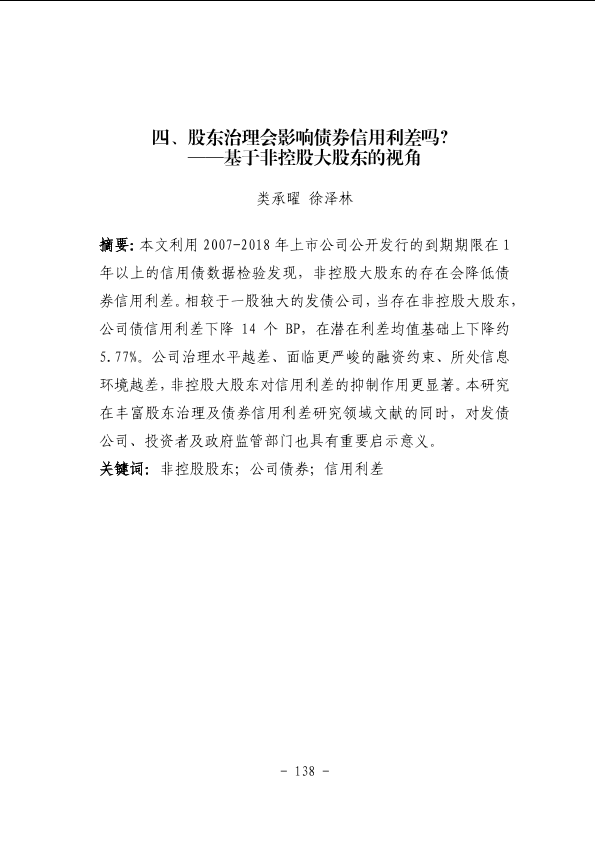 四、股东治理会影响债券信用利差吗？
——基于非控股大股东的视角

类承曜 徐泽林

摘要：本文利用 2007-2018 年上市公司公开发行的到期期限在 1 年以上的信用债数据检验发现，非控股大股东的存在会降低债券信用利差。相较于一股独大的发债公司，当存在非控股大股东，公司债信用利差下降 14 个 BP，在潜在利差均值基础上下降约 5.77%。公司治理水平越差、面临更严峻的融资约束、所处信息环境越差，非控股大股东对信用利差的抑制作用更显著。本研究在丰富股东治理及债券信用利差研究领域文献的同时，对发债公司、投资者及政府监管部门也具有重要启示意义。

关键词：非控股股东；公司债券；信用利差

- 138 -